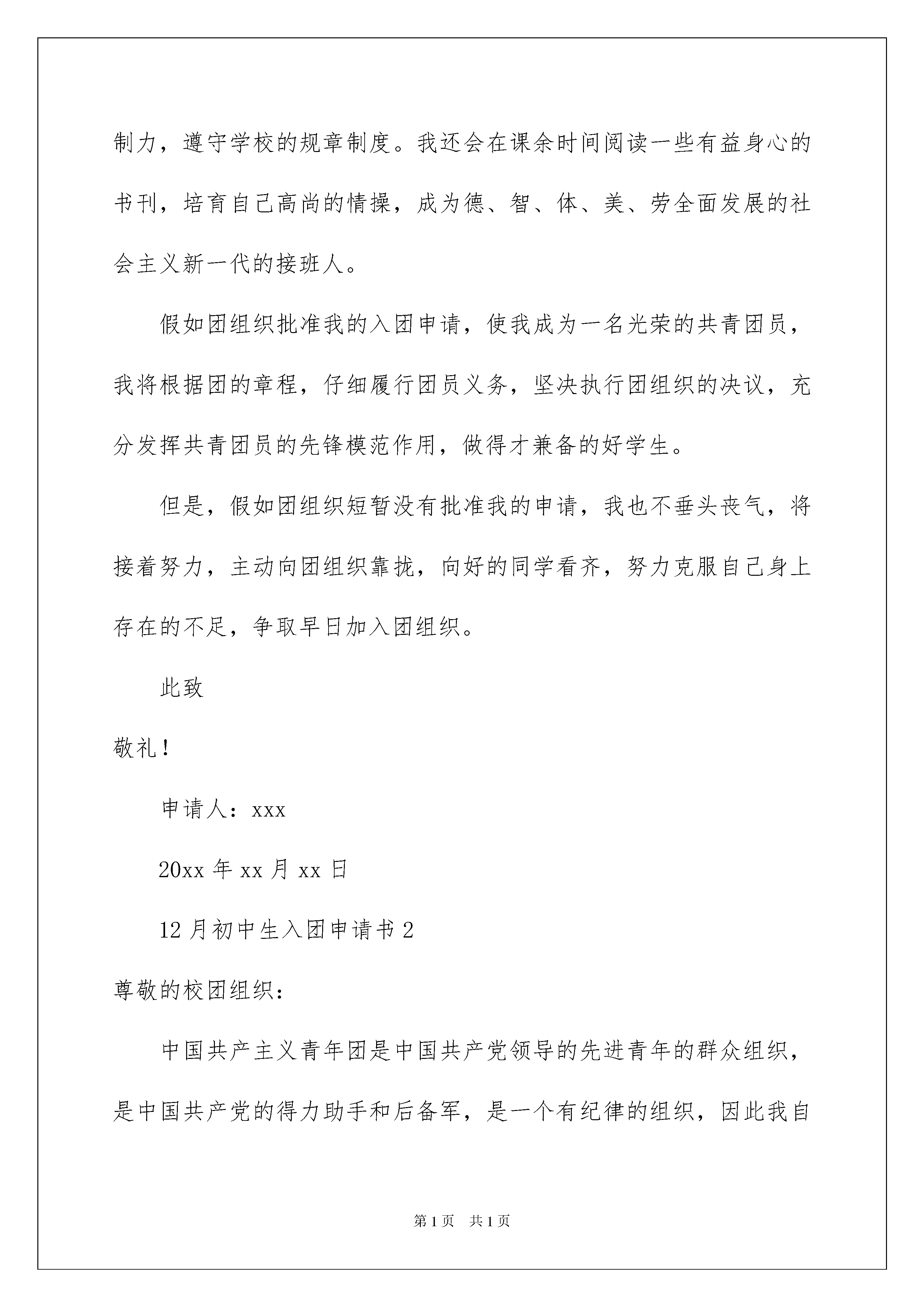 制力，遵守学校的规章制度。我还会在课余时间阅读一些有益身心的书刊，培育自己高尚的情操，成为德、智、体、美、劳全面发展的社会主义新一代的接班人。

假如团组织批准我的入团申请，使我成为一名光荣的共青团员，我将根据团的章程，仔细履行团员义务，坚决执行团组织的决议，充分发挥共青团员的先锋模范作用，做得才兼备的好学生。

但是，假如团组织短暂没有批准我的申请，我也不垂头丧气，将接着努力，主动向团组织靠拢，向好的同学看齐，努力克服自己身上存在的不足，争取早日加入团组织。

此致

敬礼！

申请人：xxx

20xx 年 xx 月 xx 日

12 月初中生入团申请书 2

尊敬的校团组织：

中国共产主义青年团是中国共产党领导的先进青年的群众组织，是中国共产党的得力助手和后备军，是一个有纪律的组织，因此我自

第 1 页　共 1 页